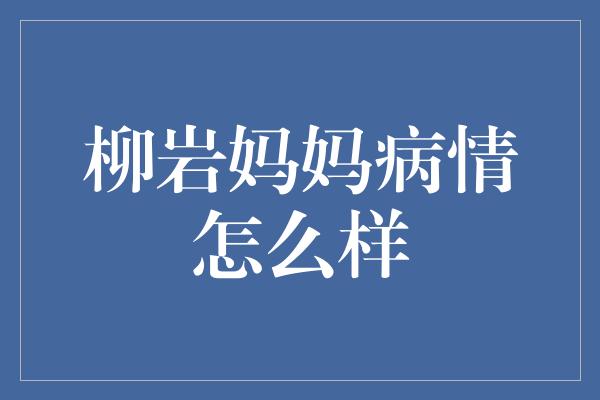 柳岩妈妈病情怎么样